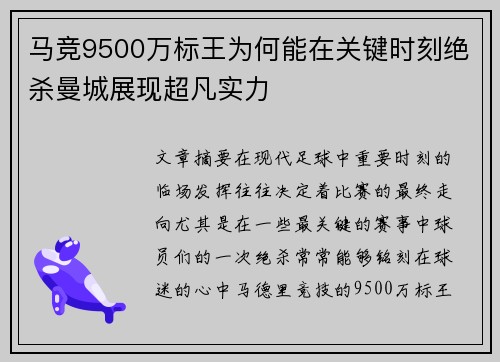 马竞9500万标王为何能在关键时刻绝杀曼城展现超凡实力

文章摘要在现代足球中重要时刻的临场发挥往往决定着比赛的最终走向尤其是在一些最关键的赛事中球员们的一次绝杀常常能够铭刻在球迷的心中马德里竞技的9500万标王